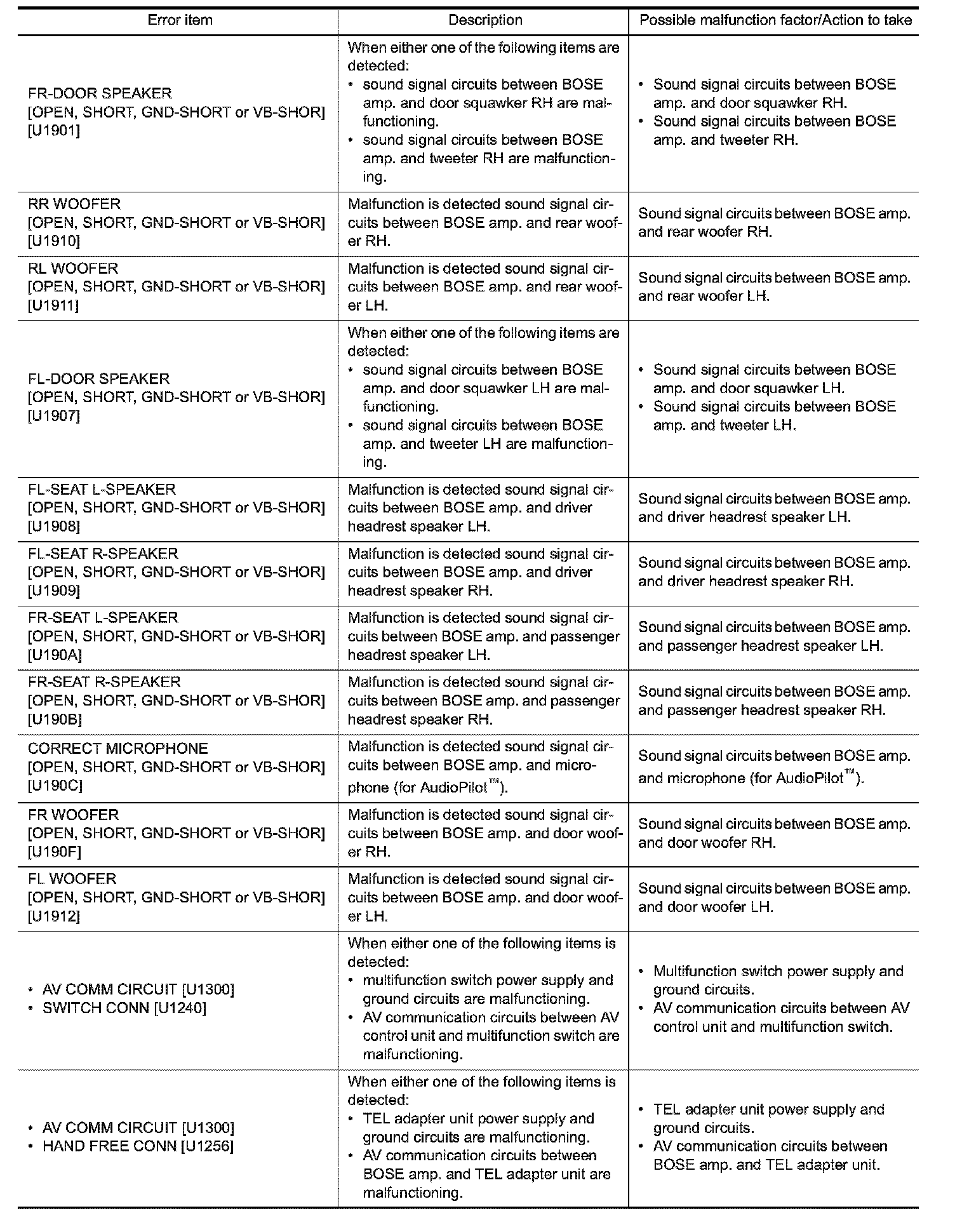 | Error item | Description | Possible malfunction factor/Action to take |
|---|---|---|
| FR-DOOR SPEAKER [OPEN, SHORT, GND-SHORT or VB-SHOR] [U1901] | When either one of the following items are detected: • sound signal circuits between BOSE amp. and door squawker RH are malfunctioning. • sound signal circuits between BOSE amp. and tweeter RH are malfunctioning. | • Sound signal circuits between BOSE amp. and door squawker RH. • Sound signal circuits between BOSE amp. and tweeter RH. |
| RR WOOFER [OPEN, SHORT, GND-SHORT or VB-SHOR] [U1910] | Malfunction is detected sound signal circuits between BOSE amp. and rear woofer RH. | Sound signal circuits between BOSE amp. and rear woofer RH. |
| RL WOOFER [OPEN, SHORT, GND-SHORT or VB-SHOR] [U1911] | Malfunction is detected sound signal circuits between BOSE amp. and rear woofer LH. | Sound signal circuits between BOSE amp. and rear woofer LH. |
| FL-DOOR SPEAKER [OPEN, SHORT, GND-SHORT or VB-SHOR] [U1907] | When either one of the following items are detected: • sound signal circuits between BOSE amp. and door squawker LH are malfunctioning. • sound signal circuits between BOSE amp. and tweeter LH are malfunctioning. | • Sound signal circuits between BOSE amp. and door squawker LH. • Sound signal circuits between BOSE amp. and tweeter LH. |
| FL-SEAT L-SPEAKER [OPEN, SHORT, GND-SHORT or VB-SHOR] [U1908] | Malfunction is detected sound signal circuits between BOSE amp. and driver headrest speaker LH. | Sound signal circuits between BOSE amp. and driver headrest speaker LH. |
| FL-SEAT R-SPEAKER [OPEN, SHORT, GND-SHORT or VB-SHOR] [U1909] | Malfunction is detected sound signal circuits between BOSE amp. and driver headrest speaker RH. | Sound signal circuits between BOSE amp. and driver headrest speaker RH. |
| FR-SEAT L-SPEAKER [OPEN, SHORT, GND-SHORT or VB-SHOR] [U190A] | Malfunction is detected sound signal circuits between BOSE amp. and passenger headrest speaker LH. | Sound signal circuits between BOSE amp. and passenger headrest speaker LH. |
| FR-SEAT R-SPEAKER [OPEN, SHORT, GND-SHORT or VB-SHOR] [U190B] | Malfunction is detected sound signal circuits between BOSE amp. and passenger headrest speaker RH. | Sound signal circuits between BOSE amp. and passenger headrest speaker RH. |
| CORRECT MICROPHONE [OPEN, SHORT, GND-SHORT or VB-SHOR] [U190C] | Malfunction is detected sound signal circuits between BOSE amp. and microphone (for AudioPilot™). | Sound signal circuits between BOSE amp. and microphone (for AudioPilot™). |
| FR WOOFER [OPEN, SHORT, GND-SHORT or VB-SHOR] [U190F] | Malfunction is detected sound signal circuits between BOSE amp. and door woofer RH. | Sound signal circuits between BOSE amp. and door woofer RH. |
| FL WOOFER [OPEN, SHORT, GND-SHORT or VB-SHOR] [U1912] | Malfunction is detected sound signal circuits between BOSE amp. and door woofer LH. | Sound signal circuits between BOSE amp. and door woofer LH. |
| • AV COMM CIRCUIT [U1300] • SWITCH CONN [U1240] | When either one of the following items is detected: • multifunction switch power supply and ground circuits are malfunctioning. • AV communication circuits between AV control unit and multifunction switch are malfunctioning. | • Multifunction switch power supply and ground circuits. • AV communication circuits between AV control unit and multifunction switch. |
| • AV COMM CIRCUIT [U1300] • HAND FREE CONN [U1256] | When either one of the following items is detected: • TEL adapter unit power supply and ground circuits are malfunctioning. • AV communication circuits between BOSE amp. and TEL adapter unit are malfunctioning. | • TEL adapter unit power supply and ground circuits. • AV communication circuits between BOSE amp. and TEL adapter unit. |